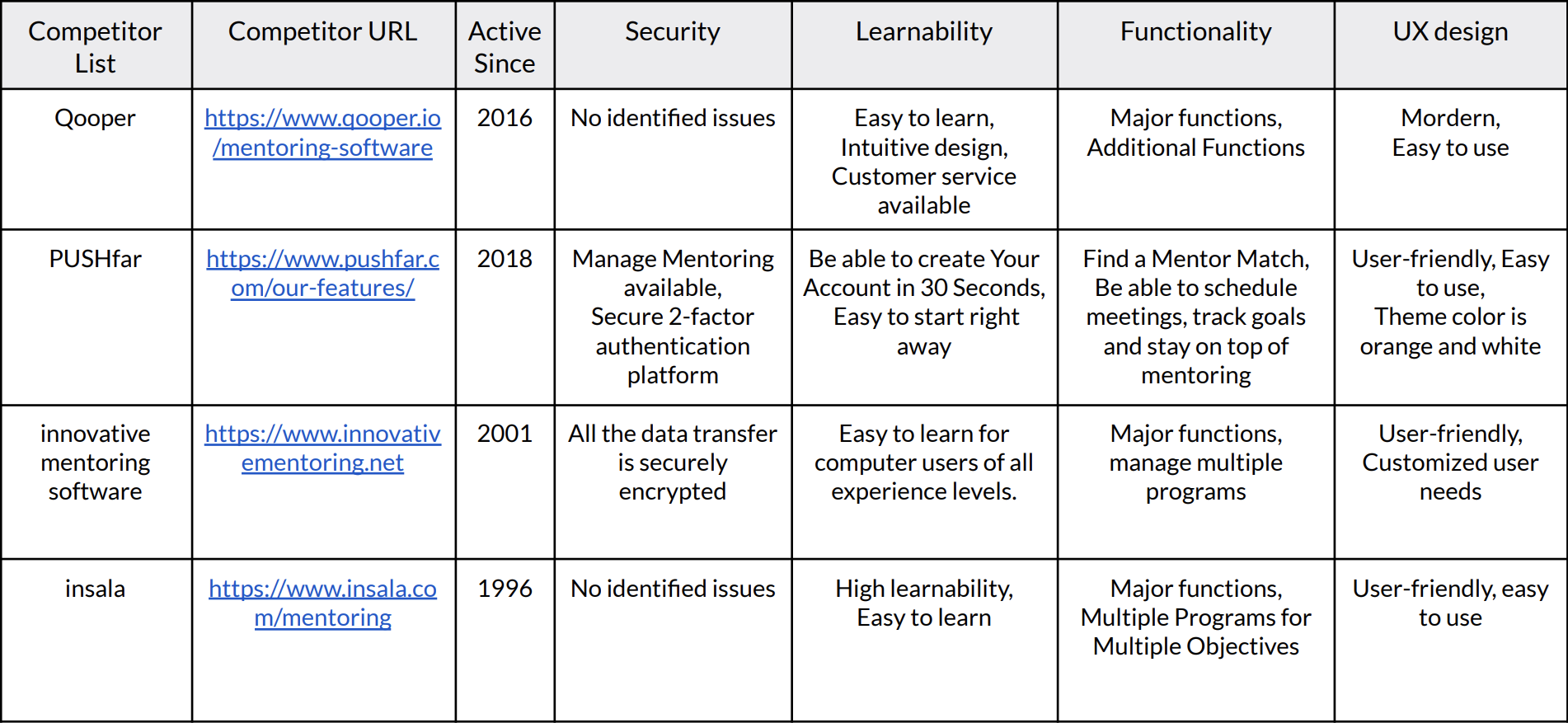 | Competitor List | Competitor URL | Active Since | Security | Learnability | Functionality | UX design |
|---|---|---|---|---|---|---|
| Qooper | https://www.qooper.io/mentoring-software | 2016 | No identified issues | Easy to learn, Intuitive design, Customer service available | Major functions, Additional Functions | Mordern, Easy to use |
| PUSHfar | https://www.pushfar.com/our-features/ | 2018 | Manage Mentoring available, Secure 2-factor authentication platform | Be able to create Your Account in 30 Seconds, Easy to start right away | Find a Mentor Match, Be able to schedule meetings, track goals and stay on top of mentoring | User-friendly, Easy to use, Theme color is orange and white |
| innovative mentoring software | https://www.innovativementoring.net | 2001 | All the data transfer is securely encrypted | Easy to learn for computer users of all experience levels. | Major functions, manage multiple programs | User-friendly, Customized user needs |
| insala | https://www.insala.com/mentoring | 1996 | No identified issues | High learnability, Easy to learn | Major functions, Multiple Programs for Multiple Objectives | User-friendly, easy to use |